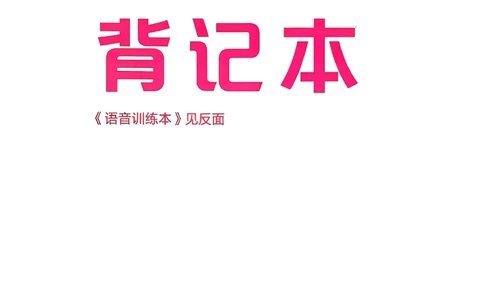 背记本

《语音训练本》见反面